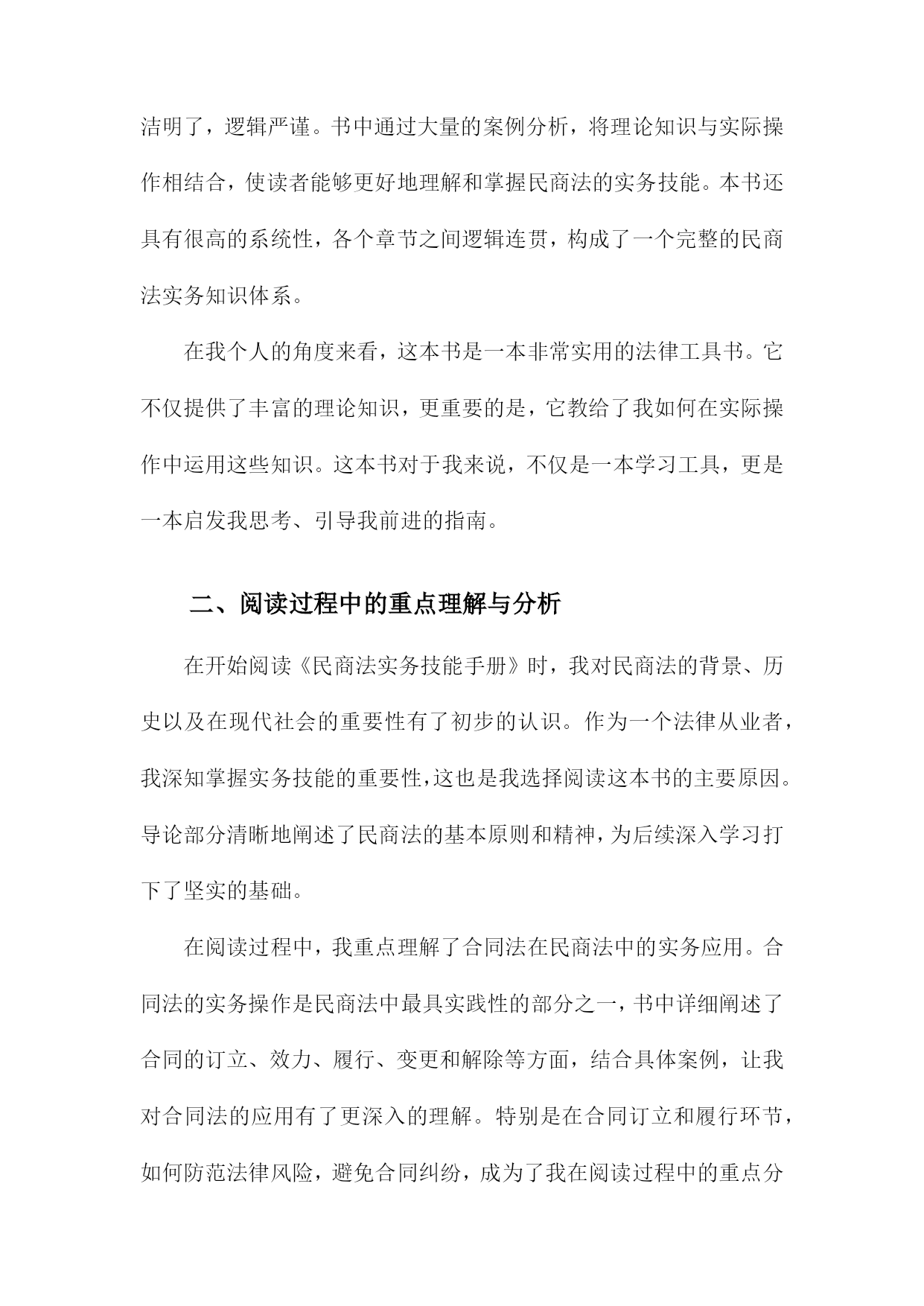 洁明了，逻辑严谨。书中通过大量的案例分析，将理论知识与实际操作相结合，使读者能够更好地理解和掌握民商法的实务技能。本书还具有很高的系统性，各个章节之间逻辑连贯，构成了一个完整的民商法实务知识体系。

在我个人的角度来看，这本书是一本非常实用的法律工具书。它不仅提供了丰富的理论知识，更重要的是，它教给了我如何在实际操作中运用这些知识。这本书对于我来说，不仅是一本学习工具，更是一本启发我思考、引导我前进的指南。

二、阅读过程中的重点理解与分析

在开始阅读《民商法实务技能手册》时，我对民商法的背景、历史以及在现代社会的重要性有了初步的认识。作为一个法律从业者，我深知掌握实务技能的重要性，这也是我选择阅读这本书的主要原因。导论部分清晰地阐述了民商法的基本原则和精神，为后续深入学习打下了坚实的基础。

在阅读过程中，我重点理解了合同法在民商法中的实务应用。合同法的实务操作是民商法中最具实践性的部分之一，书中详细阐述了合同的订立、效力、履行、变更和解除等方面，结合具体案例，让我对合同法的应用有了更深入的理解。特别是在合同订立和履行环节，如何防范法律风险，避免合同纠纷，成为了我在阅读过程中的重点分